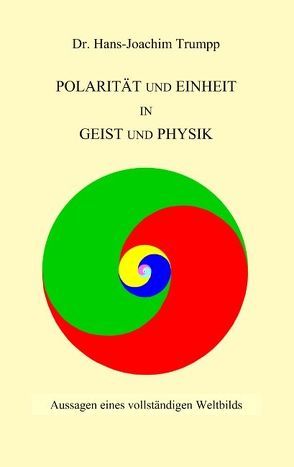 Dr. Hans-Joachim Trumpp

POLARITÄT UND EINHEIT
IN
GEIST UND PHYSIK

Aussagen eines vollständigen Weltbilds